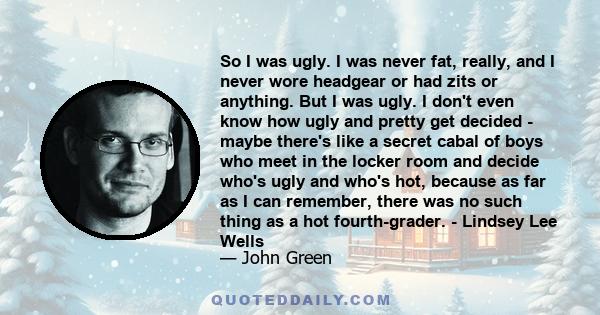 So I was ugly. I was never fat, really, and I never wore headgear or had zits or anything. But I was ugly. I don't even know how ugly and pretty get decided - maybe there's like a secret cabal of boys who meet in the locker room and decide who's ugly and who's hot, because as far as I can remember, there was no such thing as a hot fourth-grader. - Lindsey Lee Wells

— John Green

QUOTEDDAILY.COM